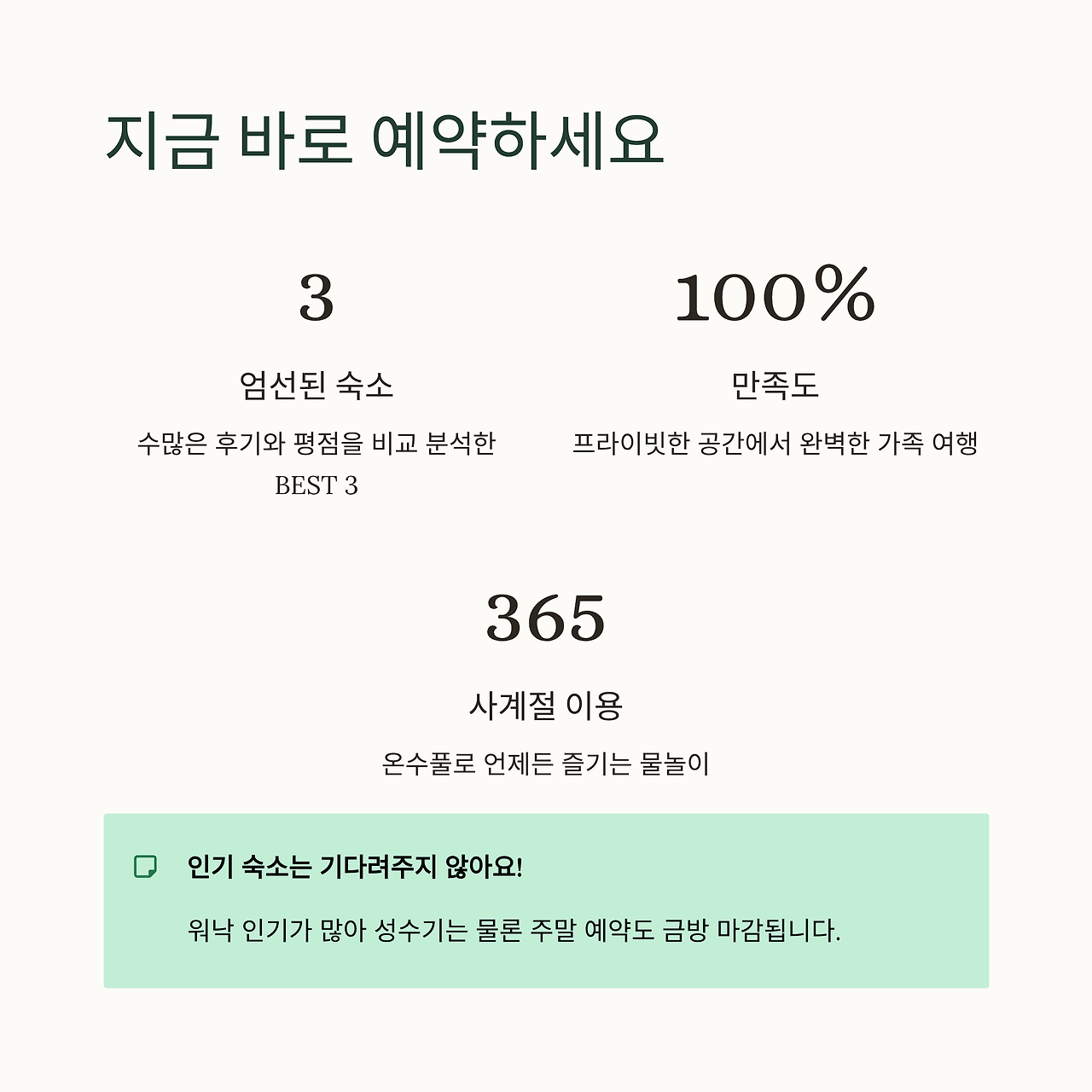 지금 바로 예약하세요

3

엄선된 숙소

수많은 후기와 평점을 비교 분석한 BEST 3

100%

만족도

프라이빗한 공간에서 완벽한 가족 여행

365

사계절 이용

온수풀로 언제든 즐기는 물놀이

인기 숙소는 기다려주지 않아요!

워낙 인기가 많아 성수기는 물론 주말 예약도 금방 마감됩니다.